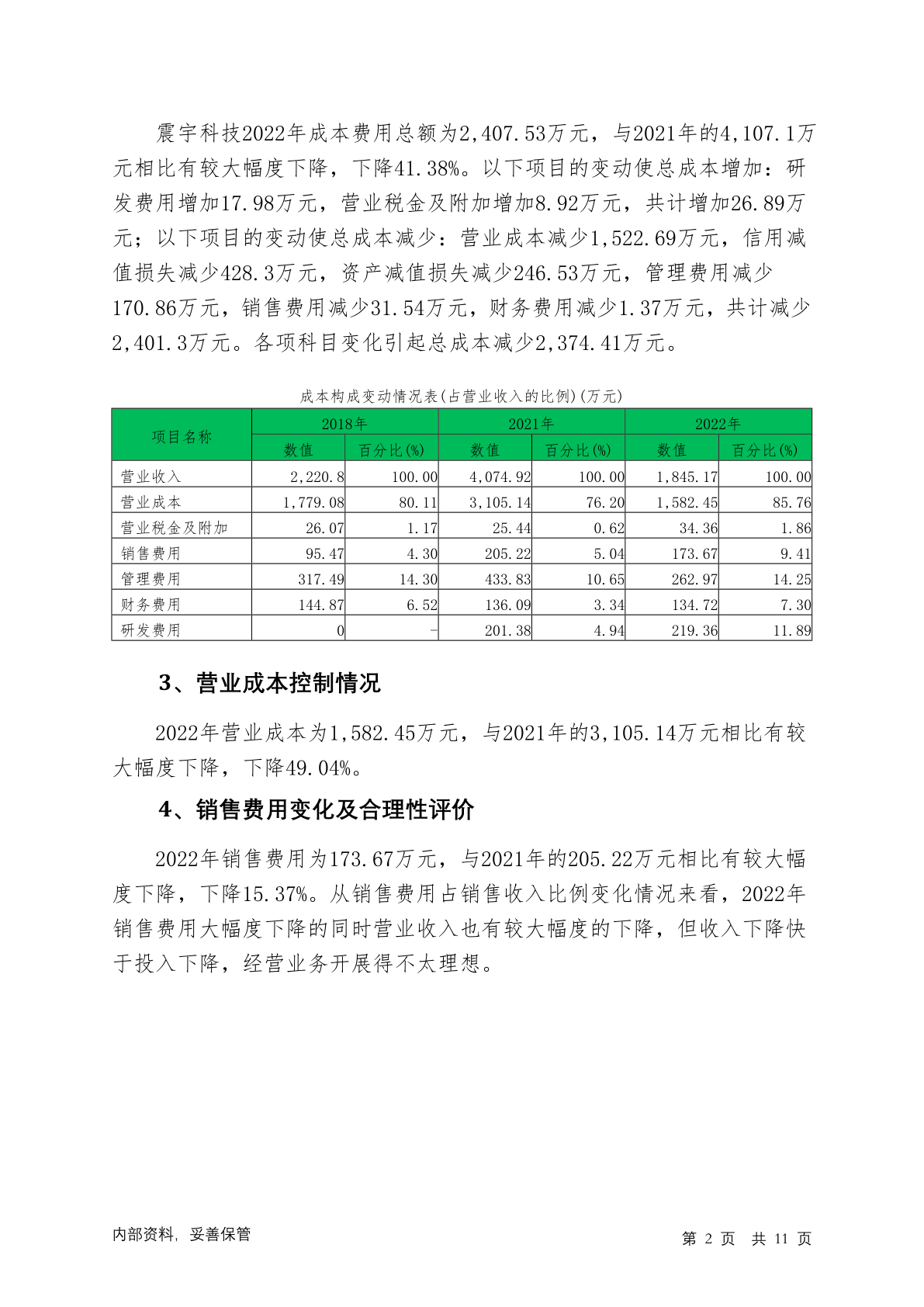 震宇科技2022年成本费用总额为2,407.53万元，与2021年的4,107.1万元相比有较大幅度下降，下降41.38%。以下项目的变动使总成本增加：研发费用增加17.98万元，营业税金及附加增加8.92万元，共计增加26.89万元；以下项目的变动使总成本减少：营业成本减少1,522.69万元，信用减值损失减少428.3万元，资产减值损失减少246.53万元，管理费用减少170.86万元，销售费用减少31.54万元，财务费用减少1.37万元，共计减少2,401.3万元。各项科目变化引起总成本减少2,374.41万元。

成本构成变动情况表(占营业收入的比例)(万元)

| 项目名称 | 2018年 | | 2021年 | | 2022年 | |
|---|---|---|---|---|---|---|
| | 数值 | 百分比(%) | 数值 | 百分比(%) | 数值 | 百分比(%) |
| 营业收入 | 2,220.8 | 100.00 | 4,074.92 | 100.00 | 1,845.17 | 100.00 |
| 营业成本 | 1,779.08 | 80.11 | 3,105.14 | 76.20 | 1,582.45 | 85.76 |
| 营业税金及附加 | 26.07 | 1.17 | 25.44 | 0.62 | 34.36 | 1.86 |
| 销售费用 | 95.47 | 4.30 | 205.22 | 5.04 | 173.67 | 9.41 |
| 管理费用 | 317.49 | 14.30 | 433.83 | 10.65 | 262.97 | 14.25 |
| 财务费用 | 144.87 | 6.52 | 136.09 | 3.34 | 134.72 | 7.30 |
| 研发费用 | 0 | - | 201.38 | 4.94 | 219.36 | 11.89 |

3、营业成本控制情况

2022年营业成本为1,582.45万元，与2021年的3,105.14万元相比有较大幅度下降，下降49.04%。

4、销售费用变化及合理性评价

2022年销售费用为173.67万元，与2021年的205.22万元相比有较大幅度下降，下降15.37%。从销售费用占销售收入比例变化情况来看，2022年销售费用大幅度下降的同时营业收入也有较大幅度的下降，但收入下降快于投入下降，经营业务开展得不太理想。

内部资料，妥善保管

第 2 页 共 11 页